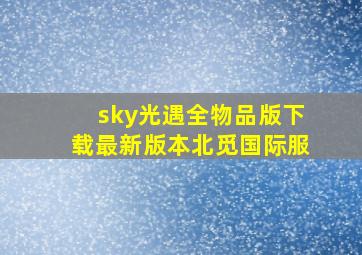 sky光遇全物品版下载最新版本北觅国际服